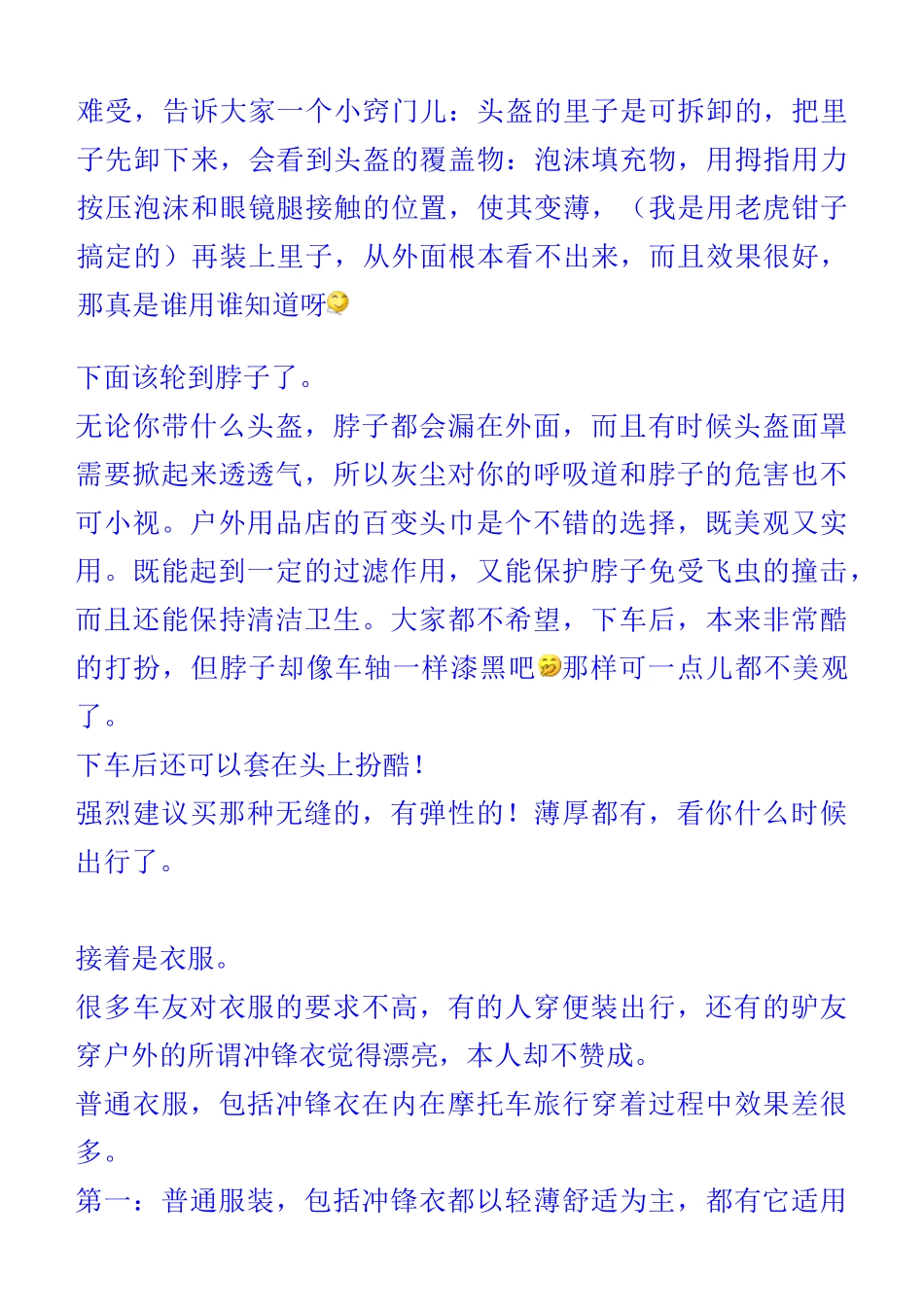 难受，告诉大家一个小窍门儿：头盔的里子是可拆卸的，把里子先卸下来，会看到头盔的覆盖物：泡沫填充物，用拇指用力按压泡沫和眼镜腿接触的位置，使其变薄，（我是用老虎钳子搞定的）再装上里子，从外面根本看不出来，而且效果很好，那真是谁用谁知道呀

下面该轮到脖子了。
无论你带什么头盔，脖子都会漏在外面，而且有时候头盔面罩需要掀起来透透气，所以灰尘对你的呼吸道和脖子的危害也不可小视。户外用品店的百变头巾是个不错的选择，既美观又实用。既能起到一定的过滤作用，又能保护脖子免受飞虫的撞击，而且还能保持清洁卫生。大家都不希望，下车后，本来非常酷的打扮，但脖子却像车轴一样漆黑吧那样可一点儿都不美观了。
下车后还可以套在头上扮酷！
强烈建议买那种无缝的，有弹性的！薄厚都有，看你什么时候出行了。

接着是衣服。
很多车友对衣服的要求不高，有的人穿便装出行，还有的驴友穿户外的所谓冲锋衣觉得漂亮，本人却不赞成。
普通衣服，包括冲锋衣在内在摩托车旅行穿着过程中效果差很多。
第一：普通服装，包括冲锋衣都以轻薄舒适为主，都有它适用